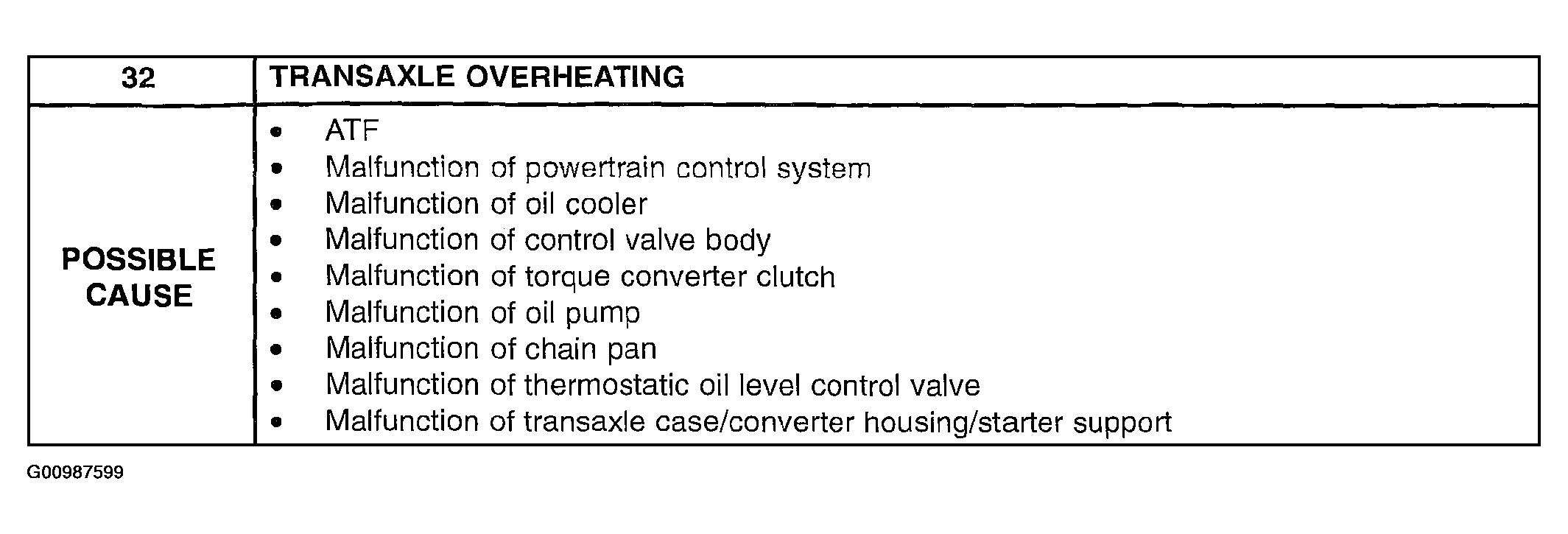 | 32 | TRANSAXLE OVERHEATING |
|---|---|
| POSSIBLE CAUSE | • ATF<br>• Malfunction of powertrain control system<br>• Malfunction of oil cooler<br>• Malfunction of control valve body<br>• Malfunction of torque converter clutch<br>• Malfunction of oil pump<br>• Malfunction of chain pan<br>• Malfunction of thermostatic oil level control valve<br>• Malfunction of transaxle case/converter housing/starter support |

G00987599